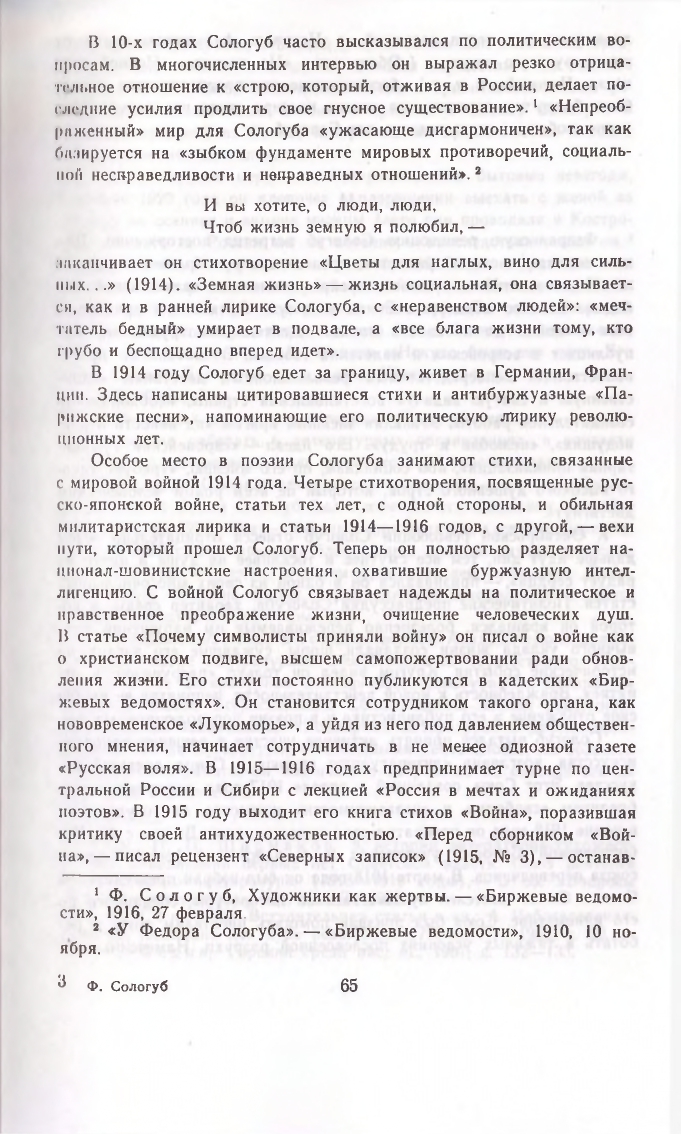 В 10-х годах Сологуб часто высказывался по политическим вопросам. В многочисленных интервью он выражал резко отрицательное отношение к «строю, который, отживая в России, делает последние усилия продлить свое гнусное существование».$^1$ «Непреображенный» мир для Сологуба «ужасающе дисгармоничен», так как базируется на «зыбком фундаменте мировых противоречий, социальной несправедливости и неправедных отношений».$^2$

И вы хотите, о люди, люди,
Чтоб жизнь земную я полюбил, —

заканчивает он стихотворение «Цветы для наглых, вино для сильных...» (1914). «Земная жизнь» — жизнь социальная, она связывается, как и в ранней лирике Сологуба, с «неравенством людей»: «мечтатель бедный» умирает в подвале, а «все блага жизни тому, кто грубо и беспощадно вперед идет».

В 1914 году Сологуб едет за границу, живет в Германии, Франции. Здесь написаны цитировавшиеся стихи и антибуржуазные «Парижские песни», напоминающие его политическую лирику революционных лет.

Особое место в поэзии Сологуба занимают стихи, связанные с мировой войной 1914 года. Четыре стихотворения, посвященные русско-японской войне, статьи тех лет, с одной стороны, и обильная милитаристская лирика и статьи 1914—1916 годов, с другой, — вехи пути, который прошел Сологуб. Теперь он полностью разделяет национал-шовинистские настроения, охватившие буржуазную интеллигенцию. С войной Сологуб связывает надежды на политическое и нравственное преображение жизни, очищение человеческих душ. В статье «Почему символисты приняли войну» он писал о войне как о христианском подвиге, высшем самопожертвовании ради обновления жизни. Его стихи постоянно публикуются в кадетских «Биржевых ведомостях». Он становится сотрудником такого органа, как нововременское «Лукоморье», а уйдя из него под давлением общественного мнения, начинает сотрудничать в не менее одиозной газете «Русская воля». В 1915—1916 годах предпринимает турне по центральной России и Сибири с лекцией «Россия в мечтах и ожиданиях поэтов». В 1915 году выходит его книга стихов «Война», поразившая критику своей антихудожественностью. «Перед сборником «Война», — писал рецензент «Северных записок» (1915, № 3), — останав-

$^1$ Ф. Сологуб, Художники как жертвы. — «Биржевые ведомости», 1916, 27 февраля.
$^2$ «У Федора Сологуба». — «Биржевые ведомости», 1910, 10 ноября.

3 Ф. Сологуб 65